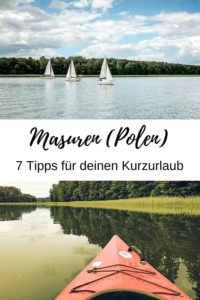 Masuren (Polen)

7 Tipps für deinen Kurzurlaub